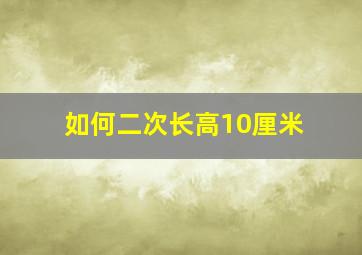 如何二次长高10厘米